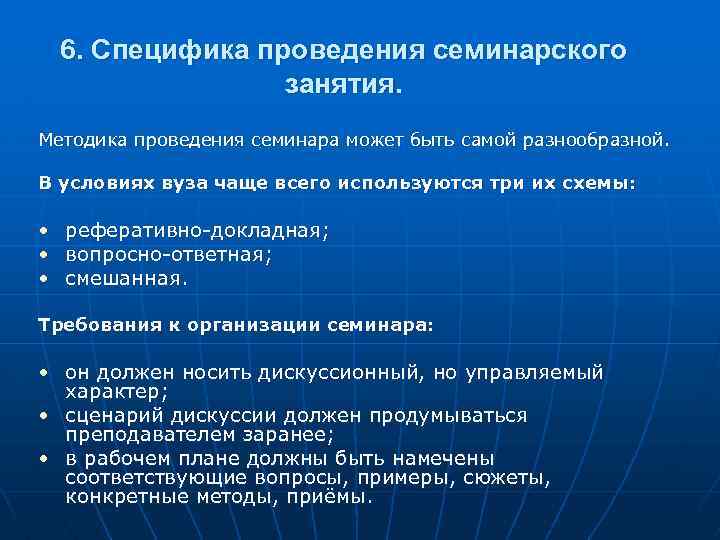 6. Специфика проведения семинарского занятия.

Методика проведения семинара может быть самой разнообразной.

В условиях вуза чаще всего используются три их схемы:

• реферативно-докладная;
• вопросно-ответная;
• смешанная.

Требования к организации семинара:

• он должен носить дискуссионный, но управляемый характер;
• сценарий дискуссии должен продумываться преподавателем заранее;
• в рабочем плане должны быть намечены соответствующие вопросы, примеры, сюжеты, конкретные методы, приёмы.